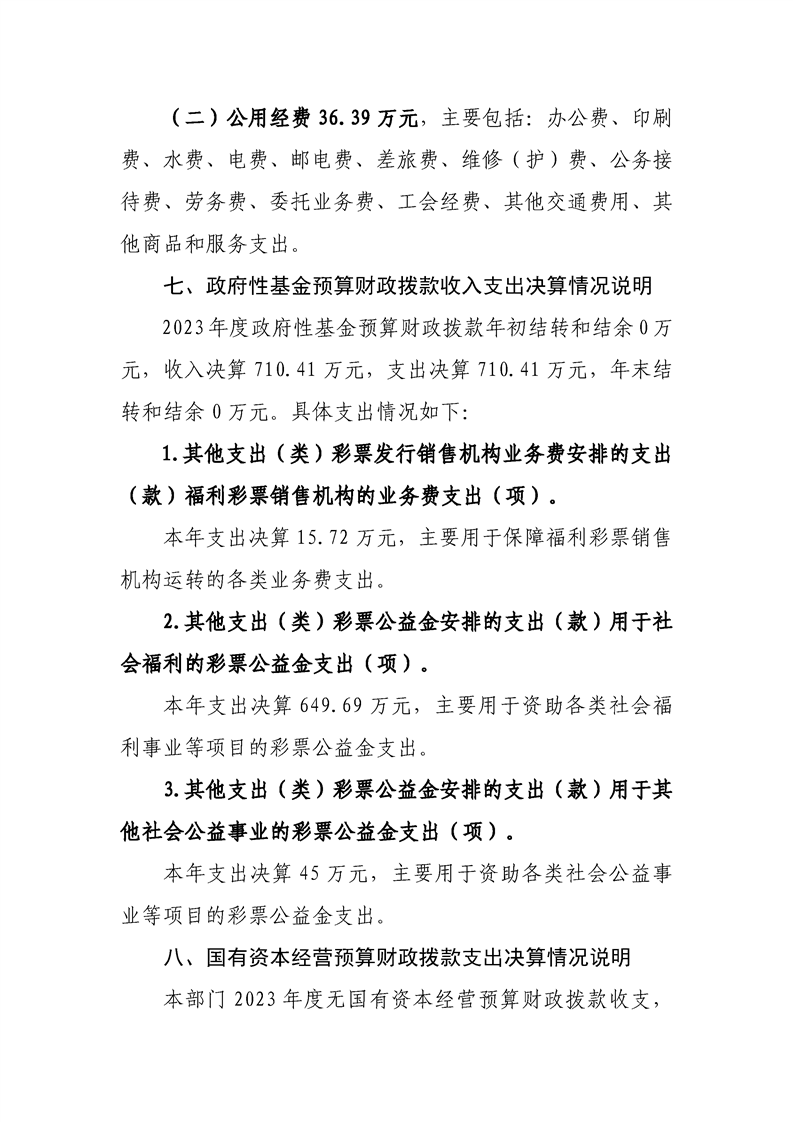 （二）公用经费36.39万元，主要包括：办公费、印刷费、水费、电费、邮电费、差旅费、维修（护）费、公务接待费、劳务费、委托业务费、工会经费、其他交通费用、其他商品和服务支出。

七、政府性基金预算财政拨款收入支出决算情况说明

2023年度政府性基金预算财政拨款年初结转和结余0万元，收入决算710.41万元，支出决算710.41万元，年末结转和结余0万元。具体支出情况如下:

1.其他支出（类）彩票发行销售机构业务费安排的支出（款）福利彩票销售机构的业务费支出（项）。

本年支出决算15.72万元，主要用于保障福利彩票销售机构运转的各类业务费支出。

2.其他支出（类）彩票公益金安排的支出（款）用于社会福利的彩票公益金支出（项）。

本年支出决算649.69万元，主要用于资助各类社会福利事业等项目的彩票公益金支出。

3.其他支出（类）彩票公益金安排的支出（款）用于其他社会公益事业的彩票公益金支出（项）。

本年支出决算45万元，主要用于资助各类社会公益事业等项目的彩票公益金支出。

八、国有资本经营预算财政拨款支出决算情况说明

本部门2023年度无国有资本经营预算财政拨款收支，